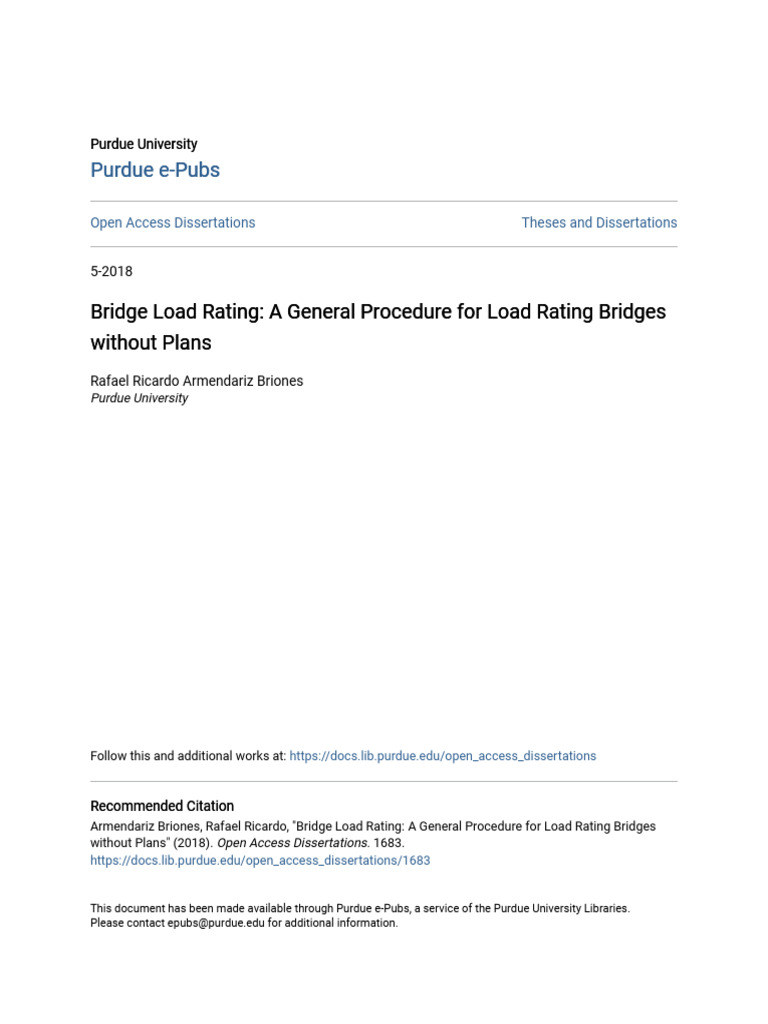 Purdue University

Purdue e-Pubs

Open Access Dissertations

Theses and Dissertations

5-2018

Bridge Load Rating: A General Procedure for Load Rating Bridges without Plans

Rafael Ricardo Armendariz Briones
Purdue University

Follow this and additional works at: https://docs.lib.purdue.edu/open_access_dissertations

Recommended Citation

Armendariz Briones, Rafael Ricardo, "Bridge Load Rating: A General Procedure for Load Rating Bridges without Plans" (2018). Open Access Dissertations. 1683.
https://docs.lib.purdue.edu/open_access_dissertations/1683

This document has been made available through Purdue e-Pubs, a service of the Purdue University Libraries. Please contact epubs@purdue.edu for additional information.